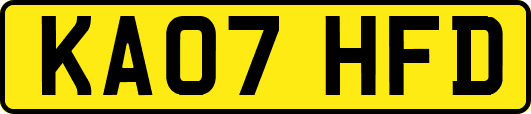 KA07 HFD